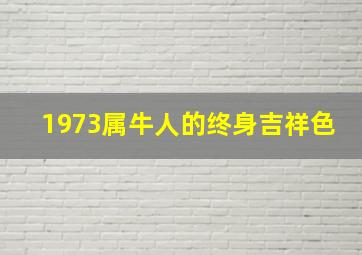 1973属牛人的终身吉祥色